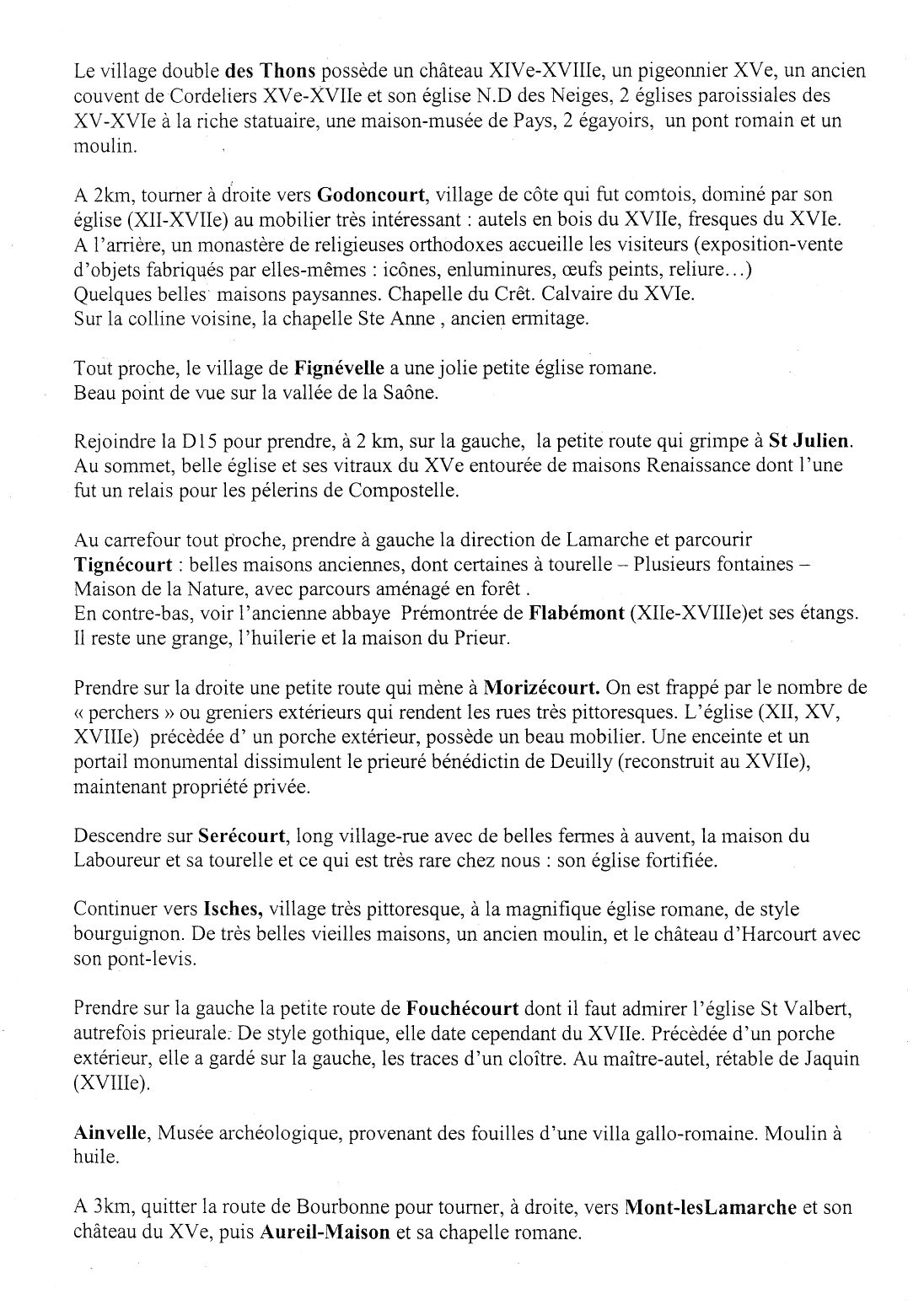 Le village double des Thons possède un château XIVe-XVIIIe, un pigeonnier XVe, un ancien couvent de Cordeliers XVe-XVIIe et son église N.D des Neiges, 2 églises paroissiales des XV-XVIe à la riche statuaire, une maison-musée de Pays, 2 égayoirs, un pont romain et un moulin.

A 2km, tourner à droite vers Godoncourt, village de côte qui fut comtois, dominé par son église (XII-XVIIe) au mobilier très intéressant : autels en bois du XVIIe, fresques du XVIe. A l'arrière, un monastère de religieuses orthodoxes accueille les visiteurs (exposition-vente d'objets fabriqués par elles-mêmes : icônes, enluminures, œufs peints, reliure…)
Quelques belles maisons paysannes. Chapelle du Crêt. Calvaire du XVIe.
Sur la colline voisine, la chapelle Ste Anne , ancien ermitage.

Tout proche, le village de Fignévelle a une jolie petite église romane.
Beau point de vue sur la vallée de la Saône.

Rejoindre la D15 pour prendre, à 2 km, sur la gauche, la petite route qui grimpe à St Julien. Au sommet, belle église et ses vitraux du XVe entourée de maisons Renaissance dont l'une fut un relais pour les pélerins de Compostelle.

Au carrefour tout proche, prendre à gauche la direction de Lamarche et parcourir Tignécourt : belles maisons anciennes, dont certaines à tourelle – Plusieurs fontaines – Maison de la Nature, avec parcours aménagé en forêt .
En contre-bas, voir l'ancienne abbaye Prémontrée de Flabémont (XIIe-XVIIIe)et ses étangs. Il reste une grange, l'huilerie et la maison du Prieur.

Prendre sur la droite une petite route qui mène à Morizécourt. On est frappé par le nombre de « perchers » ou greniers extérieurs qui rendent les rues très pittoresques. L'église (XII, XV, XVIIIe) précédée d' un porche extérieur, possède un beau mobilier. Une enceinte et un portail monumental dissimulent le prieuré bénédictin de Deuilly (reconstruit au XVIIe), maintenant propriété privée.

Descendre sur Serécourt, long village-rue avec de belles fermes à auvent, la maison du Laboureur et sa tourelle et ce qui est très rare chez nous : son église fortifiée.

Continuer vers Isches, village très pittoresque, à la magnifique église romane, de style bourguignon. De très belles vieilles maisons, un ancien moulin, et le château d'Harcourt avec son pont-levis.

Prendre sur la gauche la petite route de Fouchécourt dont il faut admirer l'église St Valbert, autrefois prieurale. De style gothique, elle date cependant du XVIIe. Précédée d'un porche extérieur, elle a gardé sur la gauche, les traces d'un cloître. Au maître-autel, rétable de Jaquin (XVIIIe).

Ainvelle, Musée archéologique, provenant des fouilles d'une villa gallo-romaine. Moulin à huile.

A 3km, quitter la route de Bourbonne pour tourner, à droite, vers Mont-lesLamarche et son château du XVe, puis Aureil-Maison et sa chapelle romane.